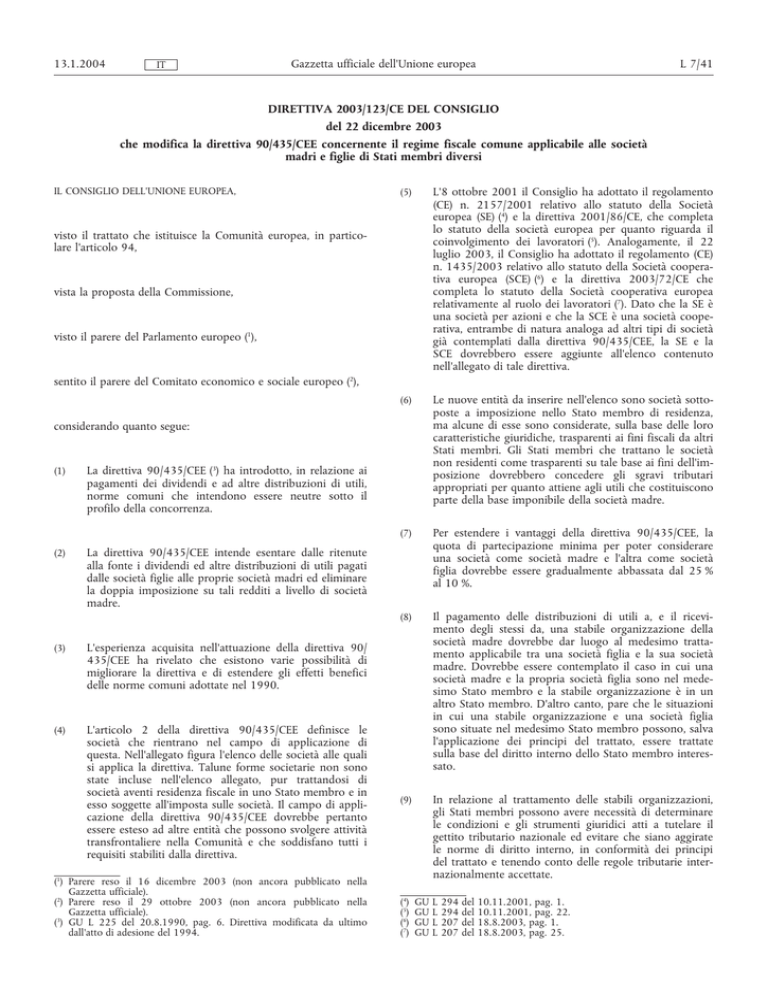 13.1.2004 IT Gazzetta ufficiale dell'Unione europea L 7/41

DIRETTIVA 2003/123/CE DEL CONSIGLIO
del 22 dicembre 2003
che modifica la direttiva 90/435/CEE concernente il regime fiscale comune applicabile alle società madri e figlie di Stati membri diversi

IL CONSIGLIO DELL'UNIONE EUROPEA,

visto il trattato che istituisce la Comunità europea, in particolare l'articolo 94,

vista la proposta della Commissione,

visto il parere del Parlamento europeo ($^1$),

sentito il parere del Comitato economico e sociale europeo ($^2$),

considerando quanto segue:

(1) La direttiva 90/435/CEE ($^3$) ha introdotto, in relazione ai pagamenti dei dividendi e ad altre distribuzioni di utili, norme comuni che intendono essere neutre sotto il profilo della concorrenza.

(2) La direttiva 90/435/CEE intende esentare dalle ritenute alla fonte i dividendi ed altre distribuzioni di utili pagati dalle società figlie alle proprie società madri ed eliminare la doppia imposizione su tali redditi a livello di società madre.

(3) L'esperienza acquisita nell'attuazione della direttiva 90/435/CEE ha rivelato che esistono varie possibilità di migliorare la direttiva e di estendere gli effetti benefici delle norme comuni adottate nel 1990.

(4) L'articolo 2 della direttiva 90/435/CEE definisce le società che rientrano nel campo di applicazione di questa. Nell'allegato figura l'elenco delle società alle quali si applica la direttiva. Talune forme societarie non sono state incluse nell'elenco allegato, pur trattandosi di società aventi residenza fiscale in uno Stato membro e in esso soggette all'imposta sulle società. Il campo di applicazione della direttiva 90/435/CEE dovrebbe pertanto essere esteso ad altre entità che possono svolgere attività transfrontaliere nella Comunità e che soddisfano tutti i requisiti stabiliti dalla direttiva.

($^1$) Parere reso il 16 dicembre 2003 (non ancora pubblicato nella Gazzetta ufficiale).
($^2$) Parere reso il 29 ottobre 2003 (non ancora pubblicato nella Gazzetta ufficiale).
($^3$) GU L 225 del 20.8.1990, pag. 6. Direttiva modificata da ultimo dall'atto di adesione del 1994.

(5) L'8 ottobre 2001 il Consiglio ha adottato il regolamento (CE) n. 2157/2001 relativo allo statuto della Società europea (SE) ($^4$) e la direttiva 2001/86/CE, che completa lo statuto della società europea per quanto riguarda il coinvolgimento dei lavoratori ($^5$). Analogamente, il 22 luglio 2003, il Consiglio ha adottato il regolamento (CE) n. 1435/2003 relativo allo statuto della Società cooperativa europea (SCE) ($^6$) e la direttiva 2003/72/CE che completa lo statuto della Società cooperativa europea relativamente al ruolo dei lavoratori ($^7$). Dato che la SE è una società per azioni e che la SCE è una società cooperativa, entrambe di natura analoga ad altri tipi di società già contemplati dalla direttiva 90/435/CEE, la SE e la SCE dovrebbero essere aggiunte all'elenco contenuto nell'allegato di tale direttiva.

(6) Le nuove entità da inserire nell'elenco sono società sottoposte a imposizione nello Stato membro di residenza, ma alcune di esse sono considerate, sulla base delle loro caratteristiche giuridiche, trasparenti ai fini fiscali da altri Stati membri. Gli Stati membri che trattano le società non residenti come trasparenti su tale base ai fini dell'imposizione dovrebbero concedere gli sgravi tributari appropriati per quanto attiene agli utili che costituiscono parte della base imponibile della società madre.

(7) Per estendere i vantaggi della direttiva 90/435/CEE, la quota di partecipazione minima per poter considerare una società come società madre e l'altra come società figlia dovrebbe essere gradualmente abbassata dal 25 % al 10 %.

(8) Il pagamento delle distribuzioni di utili a, e il ricevimento degli stessi da, una stabile organizzazione della società madre dovrebbe dar luogo al medesimo trattamento applicabile tra una società figlia e la sua società madre. Dovrebbe essere contemplato il caso in cui una società madre e la propria società figlia sono nel medesimo Stato membro e la stabile organizzazione è in un altro Stato membro. D'altro canto, pare che le situazioni in cui una stabile organizzazione e una società figlia sono situate nel medesimo Stato membro possono, salva l'applicazione dei principi del trattato, essere trattate sulla base del diritto interno dello Stato membro interessato.

(9) In relazione al trattamento delle stabili organizzazioni, gli Stati membri possono avere necessità di determinare le condizioni e gli strumenti giuridici atti a tutelare il gettito tributario nazionale ed evitare che siano aggirate le norme di diritto interno, in conformità dei principi del trattato e tenendo conto delle regole tributarie internazionalmente accettate.

($^4$) GU L 294 del 10.11.2001, pag. 1.
($^5$) GU L 294 del 10.11.2001, pag. 22.
($^6$) GU L 207 del 18.8.2003, pag. 1.
($^7$) GU L 207 del 18.8.2003, pag. 25.